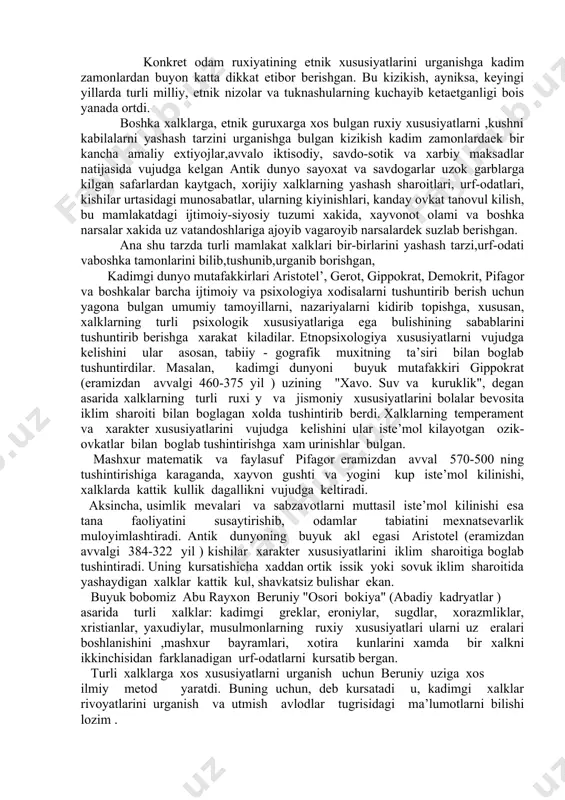 Konkret odam ruxiyatining etnik xususiyatlarini urganishga kadim zamonlardan buyon katta dikkat etibor berishgan. Bu kizikish, ayniksa, keyingi yillarda turli milliy, etnik nizolar va tuknashularning kuchayib ketaetganligi bois yanada ortdi.

Boshka xalklarga, etnik guruxarga xos bulgan ruxiy xususiyatlarni ,kushni kabilalarni yashash tarzini urganishga bulgan kizikish kadim zamonlardaek bir kancha amaliy extiyojlar,avvalo iktisodiy, savdo-sotik va xarbiy maksadlar natijasida vujudga kelgan Antik dunyo sayoxat va savdogarlar uzok garblarga kilgan safarlardan kaytgach, xorijiy xalklarning yashash sharoitlari, urf-odatlari, kishilar urtasidagi munosabatlar, ularning kiyinishlari, kanday ovkat tanovul kilish, bu mamlakatdagi ijtimoiy-siyosiy tuzumi xakida, xayvonot olami va boshka narsalar xakida uz vatandoshlariga ajoyib vagaroyib narsalardek suzlab berishgan.

Ana shu tarzda turli mamlakat xalklari bir-birlarini yashash tarzi,urf-odati vaboshka tamonlarini bilib,tushunib,urganib borishgan,

Kadimgi dunyo mutafakkirlari Aristotel’, Gerot, Gippokrat, Demokrit, Pifagor va boshkalar barcha ijtimoiy va psixologiya xodisalarni tushuntirib berish uchun yagona bulgan umumiy tamoyillarni, nazariyalarni kidirib topishga, xususan, xalklarning turli psixologik xususiyatlariga ega bulishining sabablarini tushuntirib berishga xarakat kiladilar. Etnopsixologiya xususiyatlarni vujudga kelishini ular asosan, tabiiy - gografik muxitning ta’siri bilan boglab tushuntirdilar. Masalan, kadimgi dunyoni buyuk mutafakkiri Gippokrat (eramizdan avvalgi 460-375 yil ) uzining "Xavo. Suv va kuruklik", degan asarida xalklarning turli ruxi y va jismoniy xususiyatlarini bolalar bevosita iklim sharoiti bilan boglagan xolda tushintirib berdi. Xalklarning temperament va xarakter xususiyatlarini vujudga kelishini ular iste’mol kilayotgan ozik-ovkatlar bilan boglab tushintirishga xam urinishlar bulgan.

Mashxur matematik va faylasuf Pifagor eramizdan avval 570-500 ning tushintirishiga karaganda, xayvon gushti va yogini kup iste’mol kilinishi, xalklarda kattik kullik dagallikni vujudga keltiradi.

Aksincha, usimlik mevalari va sabzavotlarni muttasil iste’mol kilinishi esa tana faoliyatini susaytirishib, odamlar tabiatini mexnatsevarlik muloyimlashtiradi. Antik dunyoning buyuk akl egasi Aristotel (eramizdan avvalgi 384-322 yil ) kishilar xarakter xususiyatlarini iklim sharoitiga boglab tushintiradi. Uning kursatishicha xaddan ortik issik yoki sovuk iklim sharoitida yashaydigan xalklar kattik kul, shavkatsiz bulishar ekan.

Buyuk bobomiz Abu Rayxon Beruniy "Osori bokiya" (Abadiy kadryatlar ) asarida turli xalklar: kadimgi greklar, eroniylar, sugdlar, xorazmliklar, xristianlar, yaxudiylar, musulmonlarning ruxiy xususiyatlari ularni uz eralari boshlanishini ,mashxur bayramlari, xotira kunlarini xamda bir xalkni ikkinchisidan farklanadigan urf-odatlarni kursatib bergan.

Turli xalklarga xos xususiyatlarni urganish uchun Beruniy uziga xos ilmiy metod yaratdi. Buning uchun, deb kursatadi u, kadimgi xalklar rivoyatlarini urganish va utmish avlodlar tugrisidagi ma’lumotlarni bilishi lozim .